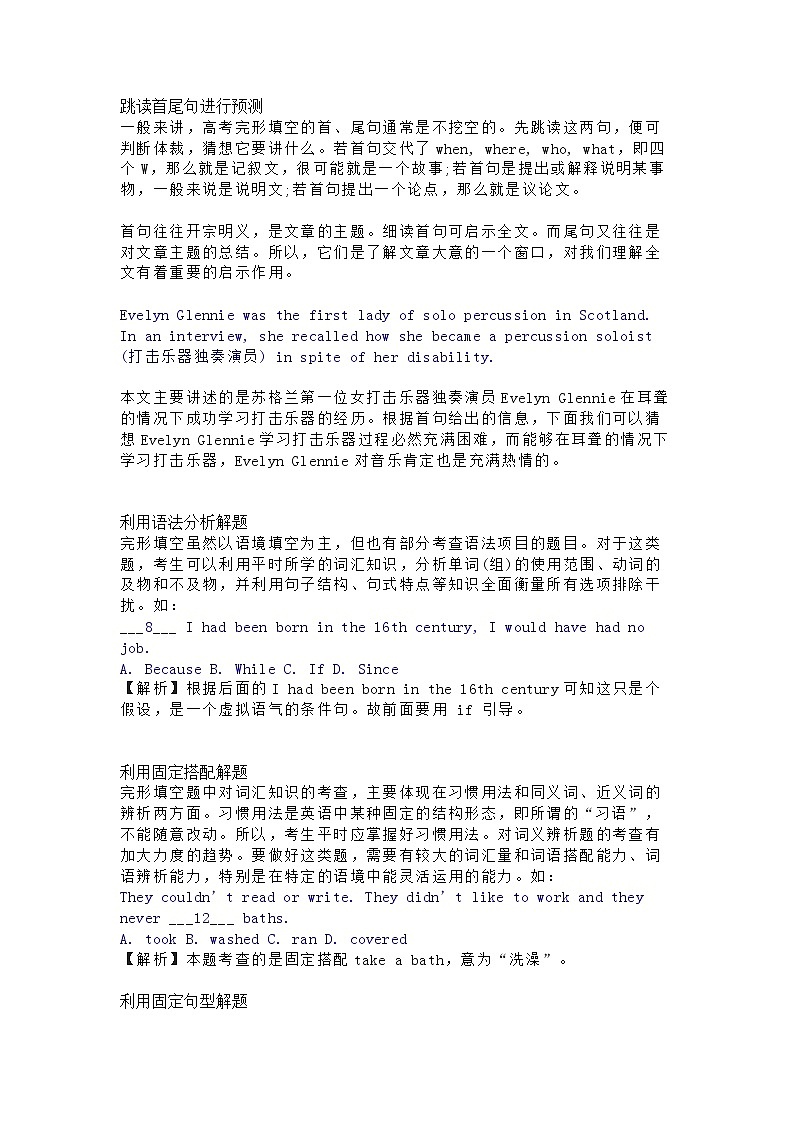 跳读首尾句进行预测
一般来讲，高考完形填空的首、尾句通常是不挖空的。先跳读这两句，便可判断体裁，猜想它要讲什么。若首句交代了 when, where, who, what，即四个 W，那么就是记叙文，很可能就是一个故事;若首句是提出或解释说明某事物，一般来说是说明文;若首句提出一个论点，那么就是议论文。

首句往往开宗明义，是文章的主题。细读首句可启示全文。而尾句又往往是对文章主题的总结。所以，它们是了解文章大意的一个窗口，对我们理解全文有着重要的启示作用。

Evelyn Glennie was the first lady of solo percussion in Scotland. In an interview, she recalled how she became a percussion soloist (打击乐器独奏演员) in spite of her disability.

本文主要讲述的是苏格兰第一位女打击乐器独奏演员 Evelyn Glennie 在耳聋的情况下成功学习打击乐器的经历。根据首句给出的信息，下面我们可以猜想 Evelyn Glennie 学习打击乐器过程必然充满困难，而能够在耳聋的情况下学习打击乐器，Evelyn Glennie 对音乐肯定也是充满热情的。

利用语法分析解题
完形填空虽然以语境填空为主，但也有部分考查语法项目的题目。对于这类题，考生可以利用平时所学的词汇知识，分析单词(组)的使用范围、动词的及物和不及物，并利用句子结构、句式特点等知识全面衡量所有选项排除干扰。如：
___8___ I had been born in the 16th century, I would have had no job.
A. Because B. While C. If D. Since
【解析】根据后面的 I had been born in the 16th century 可知这只是个假设，是一个虚拟语气的条件句。故前面要用 if 引导。

利用固定搭配解题
完形填空题中对词汇知识的考查，主要体现在习惯用法和同义词、近义词的辨析两方面。习惯用法是英语中某种固定的结构形态，即所谓的“习语”，不能随意改动。所以，考生平时应掌握好习惯用法。对词义辨析题的考查有加大力度的趋势。要做好这类题，需要有较大的词汇量和词语搭配能力、词语辨析能力，特别是在特定的语境中能灵活运用的能力。如：
They couldn’t read or write. They didn’t like to work and they never ___12___ baths.
A. took B. washed C. ran D. covered
【解析】本题考查的是固定搭配 take a bath，意为“洗澡”。

利用固定句型解题